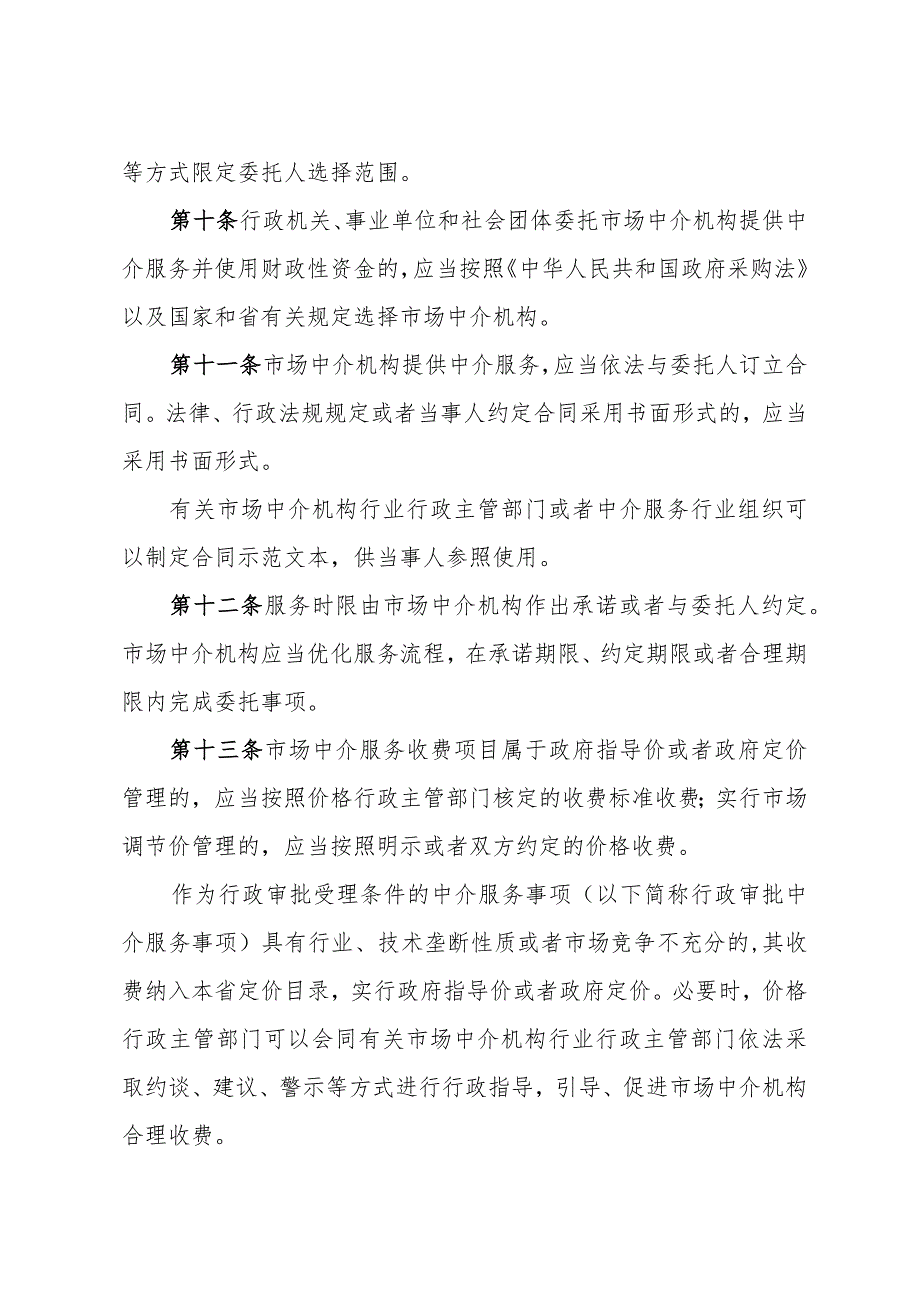 等方式限定委托人选择范围。

第十条行政机关、事业单位和社会团体委托市场中介机构提供中介服务并使用财政性资金的，应当按照《中华人民共和国政府采购法》以及国家和省有关规定选择市场中介机构。

第十一条市场中介机构提供中介服务，应当依法与委托人订立合同。法律、行政法规规定或者当事人约定合同采用书面形式的，应当采用书面形式。

有关市场中介机构行业行政主管部门或者中介服务行业组织可以制定合同示范文本，供当事人参照使用。

第十二条服务时限由市场中介机构作出承诺或者与委托人约定。市场中介机构应当优化服务流程，在承诺期限、约定期限或者合理期限内完成委托事项。

第十三条市场中介服务收费项目属于政府指导价或者政府定价管理的，应当按照价格行政主管部门核定的收费标准收费；实行市场调节价管理的，应当按照明示或者双方约定的价格收费。

作为行政审批受理条件的中介服务事项（以下简称行政审批中介服务事项）具有行业、技术垄断性质或者市场竞争不充分的，其收费纳入本省定价目录，实行政府指导价或者政府定价。必要时，价格行政主管部门可以会同有关市场中介机构行业行政主管部门依法采取约谈、建议、警示等方式进行行政指导，引导、促进市场中介机构合理收费。